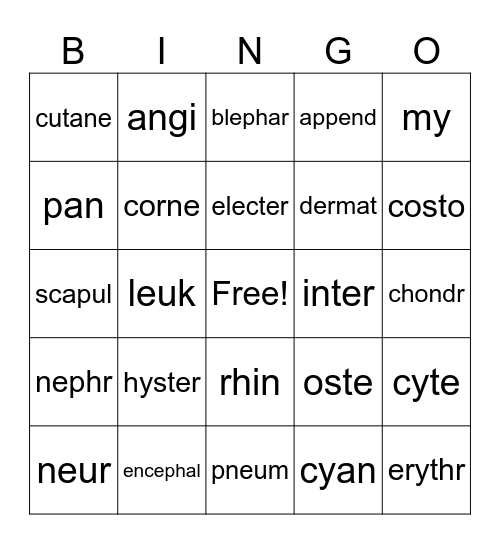 | B | I | N | G | O |
|---|---|---|---|---|
| cutane | angi | blephar | append | my |
| pan | corne | electer | dermat | costo |
| scapul | leuk | Free! | inter | chondr |
| nephr | hyster | rhin | oste | cyte |
| neur | encephal | pneum | cyan | erythr |